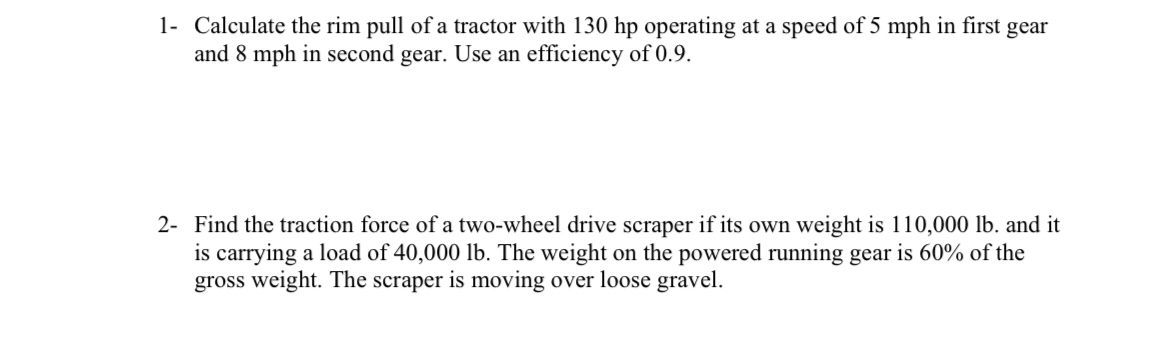 1- Calculate the rim pull of a tractor with 130 hp operating at a speed of 5 mph in first gear and 8 mph in second gear. Use an efficiency of 0.9.

2- Find the traction force of a two-wheel drive scraper if its own weight is 110,000 lb. and it is carrying a load of 40,000 lb. The weight on the powered running gear is 60% of the gross weight. The scraper is moving over loose gravel.